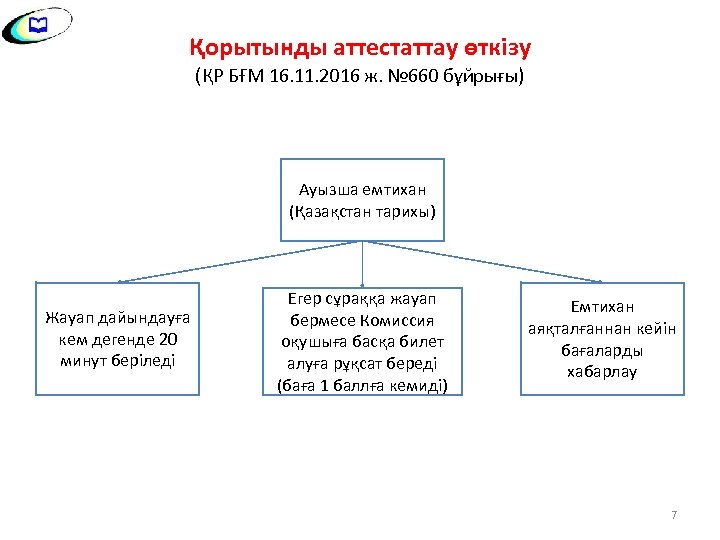 Қорытынды аттестаттау өткізу
(ҚР БҒМ 16.11.2016 ж. №660 бұйрығы)

Ауызша емтихан
(Қазақстан тарихы)

Жауап дайындауға кем дегенде 20 минут беріледі

Егер сұраққа жауап бермесе Комиссия оқушыға басқа билет алуға рұқсат береді (баға 1 баллға кемиді)

Емтихан аяқталғаннан кейін бағаларды хабарлау

7